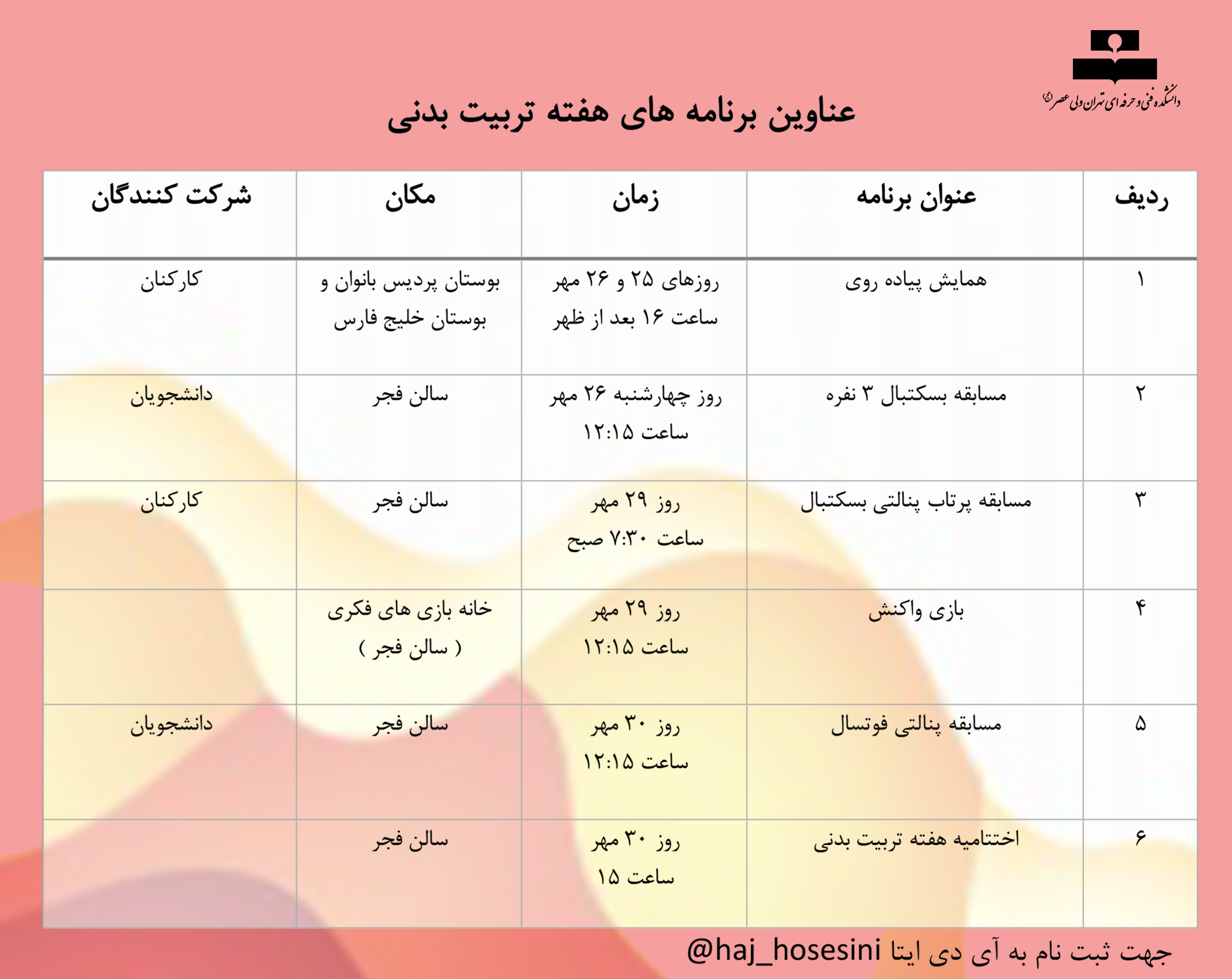 دانشکده فنی و حرفه ای تهران ولی عصر (عج)

عناوین برنامه های هفته تربیت بدنی

| ردیف | عنوان برنامه | زمان | مکان | شرکت کنندگان |
|---|---|---|---|---|
| ۱ | همایش پیاده روی | روزهای ۲۵ و ۲۶ مهر ساعت ۱۶ بعد از ظهر | بوستان پردیس بانوان و بوستان خلیج فارس | کارکنان |
| ۲ | مسابقه بسکتبال ۳ نفره | روز چهارشنبه ۲۶ مهر ساعت ۱۲:۱۵ | سالن فجر | دانشجویان |
| ۳ | مسابقه پرتاب پنالتی بسکتبال | روز ۲۹ مهر ساعت ۷:۳۰ صبح | سالن فجر | کارکنان |
| ۴ | بازی واکنش | روز ۲۹ مهر ساعت ۱۲:۱۵ | خانه بازی های فکری ( سالن فجر ) | |
| ۵ | مسابقه پنالتی فوتسال | روز ۳۰ مهر ساعت ۱۲:۱۵ | سالن فجر | دانشجویان |
| ۶ | اختتامیه هفته تربیت بدنی | روز ۳۰ مهر ساعت ۱۵ | سالن فجر | |

جهت ثبت نام به آی دی ایتا @haj_hosesini